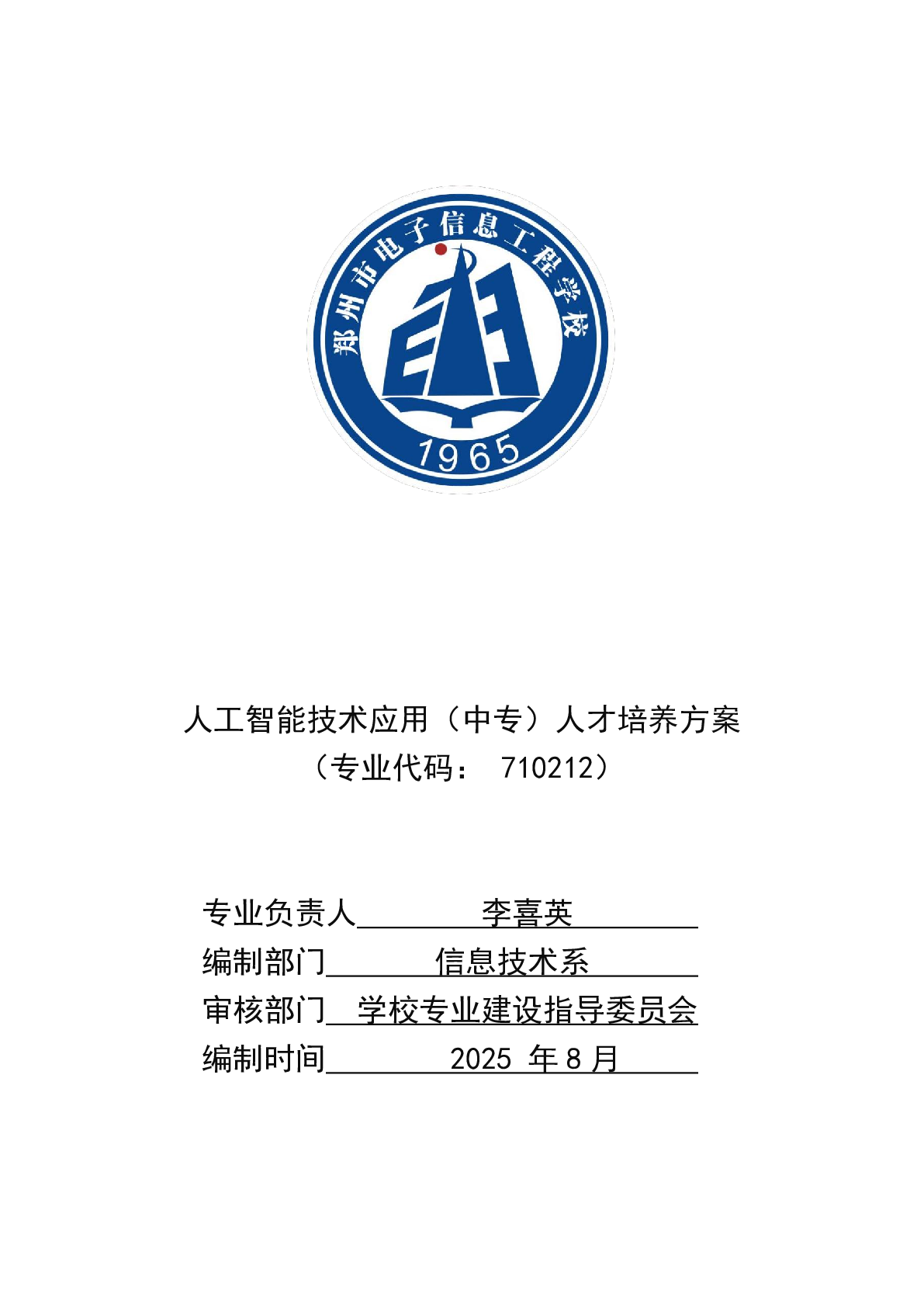 郑州市电子信息工程学校

1965

人工智能技术应用（中专）人才培养方案
（专业代码： 710212）

专业负责人 李喜英
编制部门 信息技术系
审核部门 学校专业建设指导委员会
编制时间 2025 年 8 月